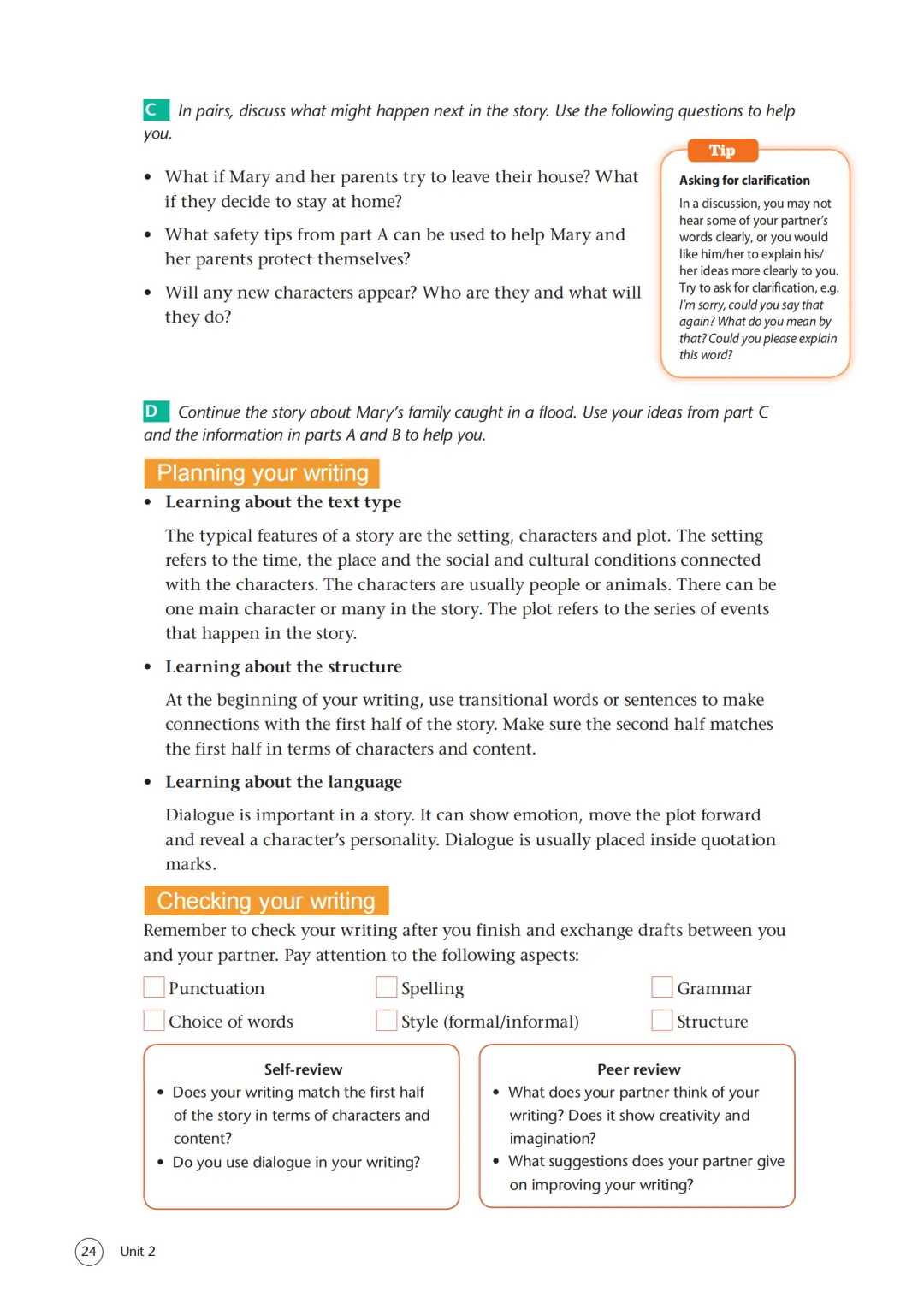 C In pairs, discuss what might happen next in the story. Use the following questions to help you.

• What if Mary and her parents try to leave their house? What if they decide to stay at home?
• What safety tips from part A can be used to help Mary and her parents protect themselves?
• Will any new characters appear? Who are they and what will they do?

Tip
Asking for clarification
In a discussion, you may not hear some of your partner's words clearly, or you would like him/her to explain his/her ideas more clearly to you. Try to ask for clarification, e.g. I'm sorry, could you say that again? What do you mean by that? Could you please explain this word?

D Continue the story about Mary's family caught in a flood. Use your ideas from part C and the information in parts A and B to help you.

Planning your writing
• Learning about the text type

The typical features of a story are the setting, characters and plot. The setting refers to the time, the place and the social and cultural conditions connected with the characters. The characters are usually people or animals. There can be one main character or many in the story. The plot refers to the series of events that happen in the story.

• Learning about the structure

At the beginning of your writing, use transitional words or sentences to make connections with the first half of the story. Make sure the second half matches the first half in terms of characters and content.

• Learning about the language

Dialogue is important in a story. It can show emotion, move the plot forward and reveal a character's personality. Dialogue is usually placed inside quotation marks.

Checking your writing
Remember to check your writing after you finish and exchange drafts between you and your partner. Pay attention to the following aspects:

☐ Punctuation ☐ Spelling ☐ Grammar
☐ Choice of words ☐ Style (formal/informal) ☐ Structure

Self-review
• Does your writing match the first half of the story in terms of characters and content?
• Do you use dialogue in your writing?

Peer review
• What does your partner think of your writing? Does it show creativity and imagination?
• What suggestions does your partner give on improving your writing?

24 Unit 2